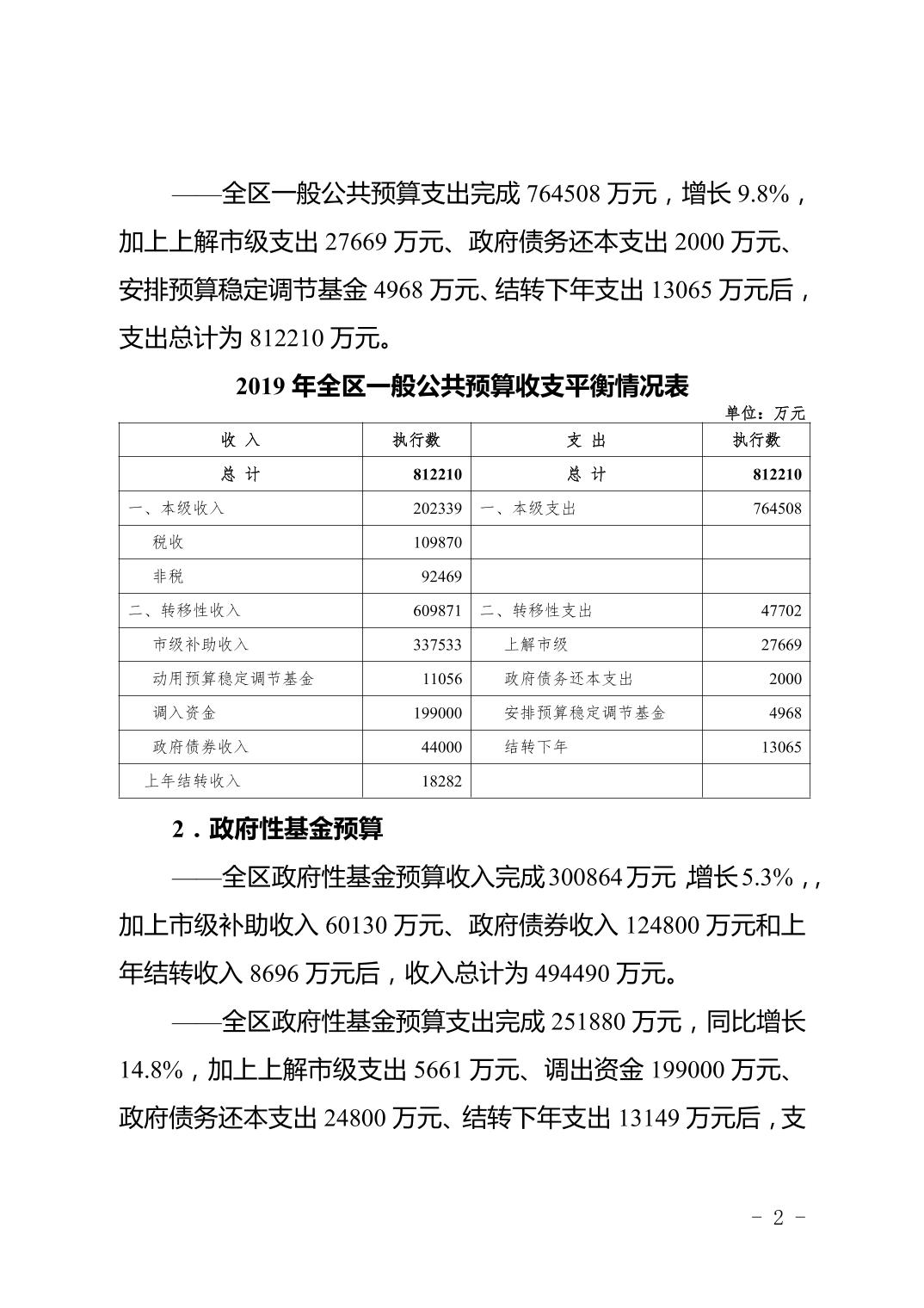 ——全区一般公共预算支出完成 764508 万元，增长 9.8%，加上上解市级支出 27669 万元、政府债务还本支出 2000 万元、安排预算稳定调节基金 4968 万元、结转下年支出 13065 万元后，支出总计为 812210 万元。

2019 年全区一般公共预算收支平衡情况表

单位：万元

| 收 入 | 执行数 | 支 出 | 执行数 |
|---|---|---|---|
| 总 计 | 812210 | 总 计 | 812210 |
| 一、本级收入 | 202339 | 一、本级支出 | 764508 |
| 税收 | 109870 | | |
| 非税 | 92469 | | |
| 二、转移性收入 | 609871 | 二、转移性支出 | 47702 |
| 市级补助收入 | 337533 | 上解市级 | 27669 |
| 动用预算稳定调节基金 | 11056 | 政府债务还本支出 | 2000 |
| 调入资金 | 199000 | 安排预算稳定调节基金 | 4968 |
| 政府债券收入 | 44000 | 结转下年 | 13065 |
| 上年结转收入 | 18282 | | |

2．政府性基金预算

——全区政府性基金预算收入完成 300864 万元 增长 5.3%，，加上市级补助收入 60130 万元、政府债券收入 124800 万元和上年结转收入 8696 万元后，收入总计为 494490 万元。

——全区政府性基金预算支出完成 251880 万元，同比增长 14.8%，加上上解市级支出 5661 万元、调出资金 199000 万元、政府债务还本支出 24800 万元、结转下年支出 13149 万元后，支

- 2 -